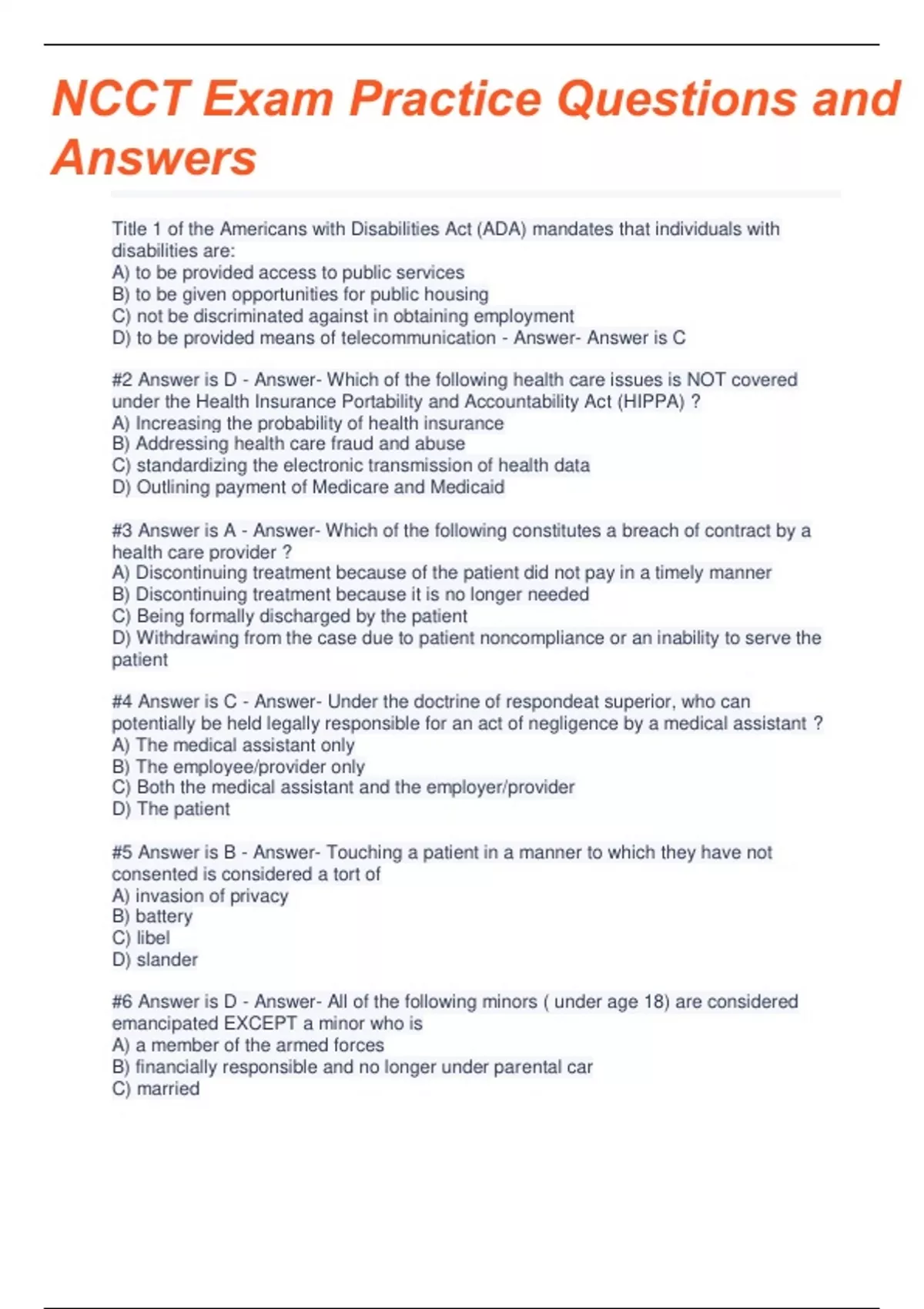 NCCT Exam Practice Questions and Answers

Title 1 of the Americans with Disabilities Act (ADA) mandates that individuals with disabilities are:
A) to be provided access to public services
B) to be given opportunities for public housing
C) not be discriminated against in obtaining employment
D) to be provided means of telecommunication - Answer- Answer is C

#2 Answer is D - Answer- Which of the following health care issues is NOT covered under the Health Insurance Portability and Accountability Act (HIPPA) ?
A) Increasing the probability of health insurance
B) Addressing health care fraud and abuse
C) standardizing the electronic transmission of health data
D) Outlining payment of Medicare and Medicaid

#3 Answer is A - Answer- Which of the following constitutes a breach of contract by a health care provider ?
A) Discontinuing treatment because of the patient did not pay in a timely manner
B) Discontinuing treatment because it is no longer needed
C) Being formally discharged by the patient
D) Withdrawing from the case due to patient noncompliance or an inability to serve the patient

#4 Answer is C - Answer- Under the doctrine of respondeat superior, who can potentially be held legally responsible for an act of negligence by a medical assistant ?
A) The medical assistant only
B) The employee/provider only
C) Both the medical assistant and the employer/provider
D) The patient

#5 Answer is B - Answer- Touching a patient in a manner to which they have not consented is considered a tort of
A) invasion of privacy
B) battery
C) libel
D) slander

#6 Answer is D - Answer- All of the following minors ( under age 18) are considered emancipated EXCEPT a minor who is
A) a member of the armed forces
B) financially responsible and no longer under parental car
C) married